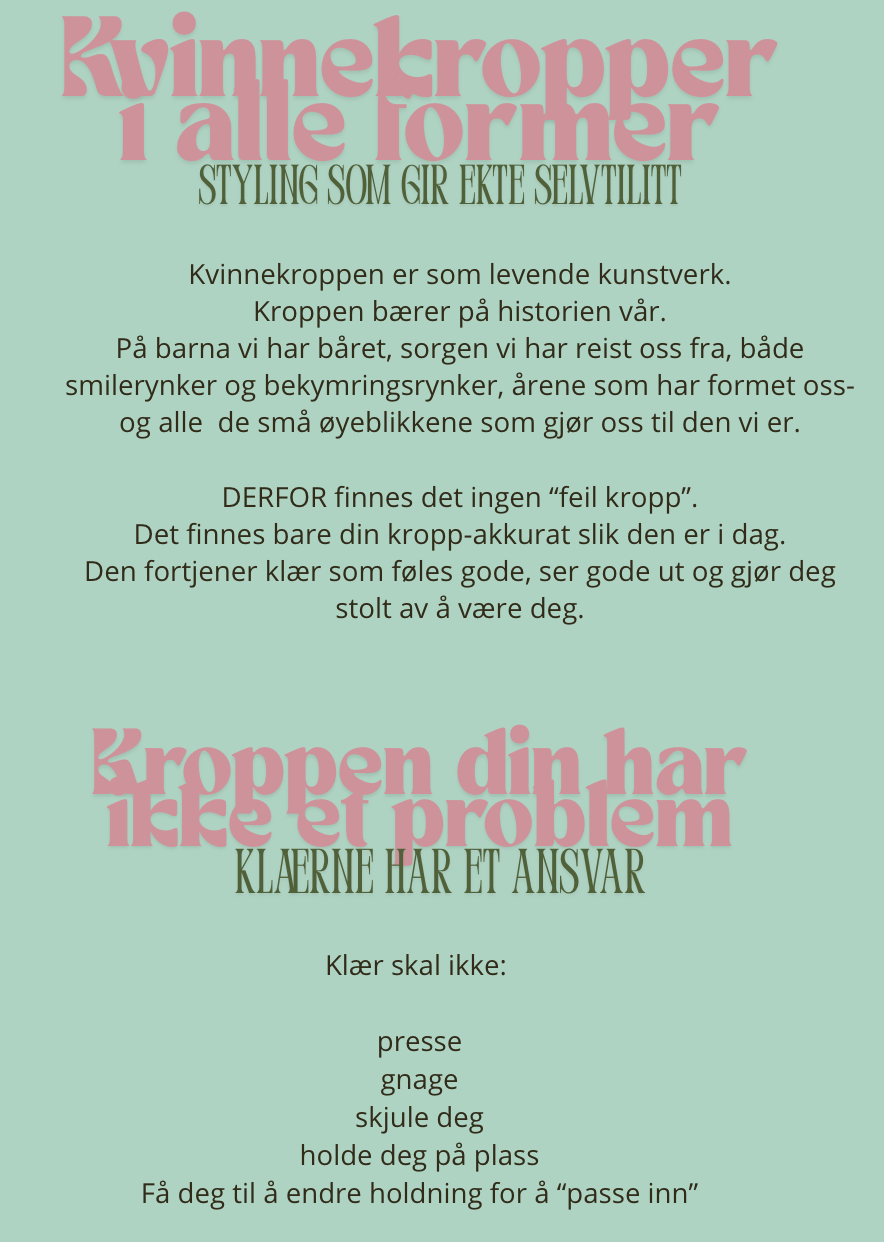 Kvinnekropper i alle former

STYLING SOM GIR EKTE SELVTILITT

Kvinnekroppen er som levende kunstverk.
Kroppen bærer på historien vår.
På barna vi har båret, sorgen vi har reist oss fra, både smilerynker og bekymringsrynker, årene som har formet oss- og alle de små øyeblikkene som gjør oss til den vi er.

DERFOR finnes det ingen "feil kropp".
Det finnes bare din kropp-akkurat slik den er i dag.
Den fortjener klær som føles gode, ser gode ut og gjør deg stolt av å være deg.

Kroppen din har ikke et problem

KLÆRNE HAR ET ANSVAR

Klær skal ikke:

presse
gnage
skjule deg
holde deg på plass
Få deg til å endre holdning for å "passe inn"